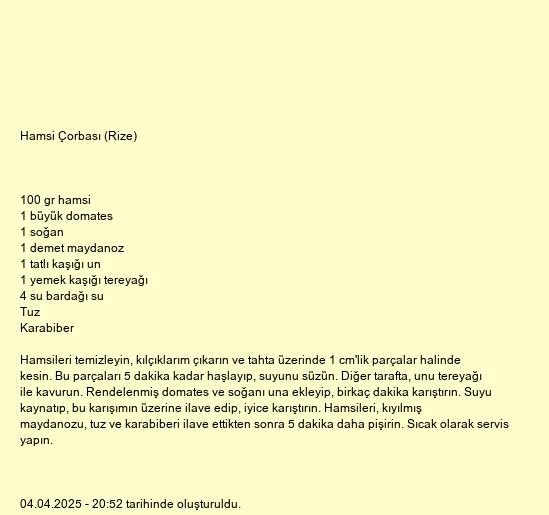 Hamsi Çorbası (Rize)

100 gr hamsi
1 büyük domates
1 soğan
1 demet maydanoz
1 tatlı kaşığı un
1 yemek kaşığı tereyağı
4 su bardağı su
Tuz
Karabiber

Hamsileri temizleyin, kılçıklarım çıkarın ve tahta üzerinde 1 cm'lik parçalar halinde kesin. Bu parçaları 5 dakika kadar haşlayıp, suyunu süzün. Diğer tarafta, unu tereyağı ile kavurun. Rendelenmiş domates ve soğanı una ekleyip, birkaç dakika karıştırın. Suyu kaynatıp, bu karışımın üzerine ilave edip, iyice karıştırın. Hamsileri, kıyılmış maydanozu, tuz ve karabiberi ilave ettikten sonra 5 dakika daha pişirin. Sıcak olarak servis yapın.

04.04.2025 - 20:52 tarihinde oluşturuldu.